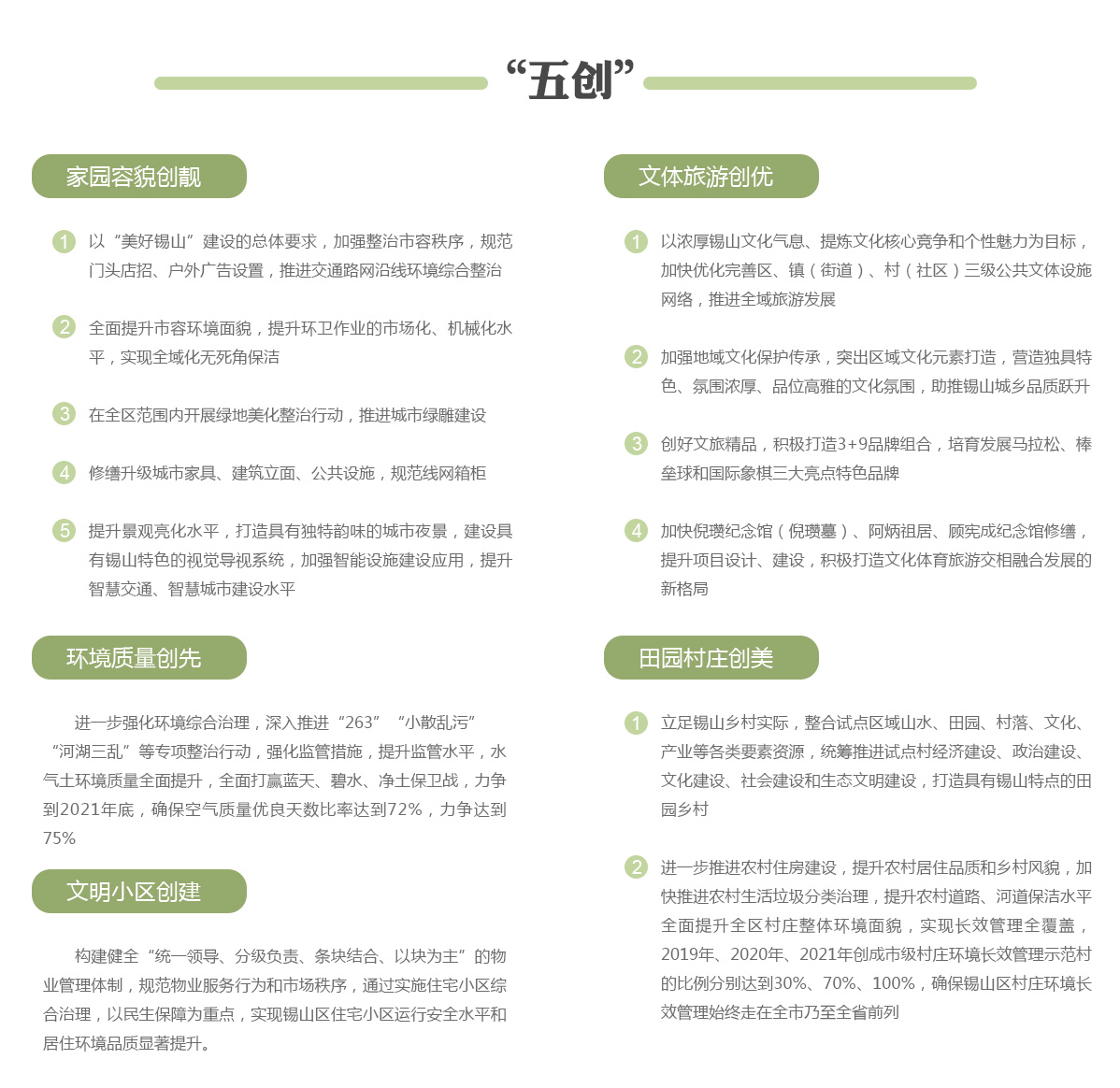 “五创”

家园容貌创靓

1 以“美好锡山”建设的总体要求，加强整治市容秩序，规范门头店招、户外广告设置，推进交通路网沿线环境综合整治

2 全面提升市容环境面貌，提升环卫作业的市场化、机械化水平，实现全域化无死角保洁

3 在全区范围内开展绿地美化整治行动，推进城市绿雕建设

4 修缮升级城市家具、建筑立面、公共设施，规范线网箱柜

5 提升景观亮化水平，打造具有独特韵味的城市夜景，建设具有锡山特色的视觉导视系统，加强智能设施建设应用，提升智慧交通、智慧城市建设水平

环境质量创先

进一步强化环境综合治理，深入推进“263”“小散乱污”“河湖三乱”等专项整治行动，强化监管措施，提升监管水平，水气土环境质量全面提升，全面打赢蓝天、碧水、净土保卫战，力争到2021年底，确保空气质量优良天数比率达到72%，力争达到75%

文明小区创建

构建健全“统一领导、分级负责、条块结合、以块为主”的物业管理体制，规范物业服务行为和市场秩序，通过实施住宅小区综合治理，以民生保障为重点，实现锡山区住宅小区运行安全水平和居住环境品质显著提升。

文体旅游创优

1 以浓厚锡山文化气息、提炼文化核心竞争和个性魅力为目标，加快优化完善区、镇（街道）、村（社区）三级公共文体设施网络，推进全域旅游发展

2 加强地域文化保护传承，突出区域文化元素打造，营造独具特色、氛围浓厚、品位高雅的文化氛围，助推锡山城乡品质跃升

3 创好文旅精品，积极打造3+9品牌组合，培育发展马拉松、棒垒球和国际象棋三大亮点特色品牌

4 加快倪瓒纪念馆（倪瓒墓）、阿炳祖居、顾宪成纪念馆修缮，提升项目设计、建设，积极打造文化体育旅游交相融合发展的新格局

田园村庄创美

1 立足锡山乡村实际，整合试点区域山水、田园、村落、文化、产业等各类要素资源，统筹推进试点村经济建设、政治建设、文化建设、社会建设和生态文明建设，打造具有锡山特点的田园乡村

2 进一步推进农村住房建设，提升农村居住品质和乡村风貌，加快推进农村生活垃圾分类治理，提升农村道路、河道保洁水平全面提升全区村庄整体环境面貌，实现长效管理全覆盖，2019年、2020年、2021年创成市级村庄环境长效管理示范村的比例分别达到30%、70%、100%，确保锡山区村庄环境长效管理始终走在全市乃至全省前列